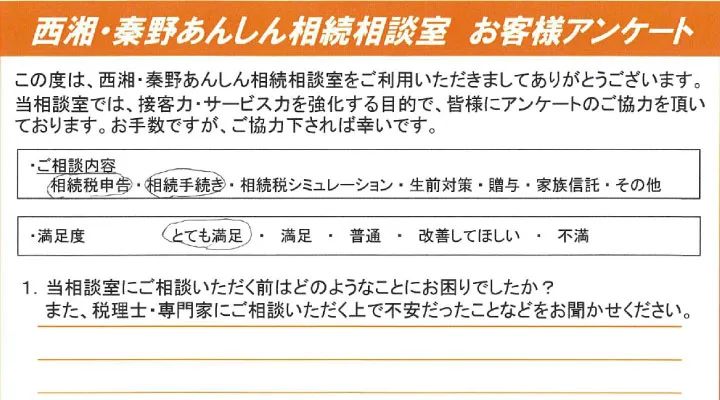 西湘・秦野あんしん相続相談室 お客様アンケート

この度は、西湘・秦野あんしん相続相談室をご利用いただきましてありがとうございます。当相談室では、接客力・サービス力を強化する目的で、皆様にアンケートのご協力を頂いております。お手数ですが、ご協力下されば幸いです。

・ご相談内容
相続税申告・相続手続き・相続税シミュレーション・生前対策・贈与・家族信託・その他

・満足度 とても満足 ・ 満足 ・ 普通 ・ 改善してほしい ・ 不満

1. 当相談室にご相談いただく前はどのようなことにお困りでしたか？
また、税理士・専門家にご相談いただく上で不安だったことなどをお聞かせください。
____
____
____